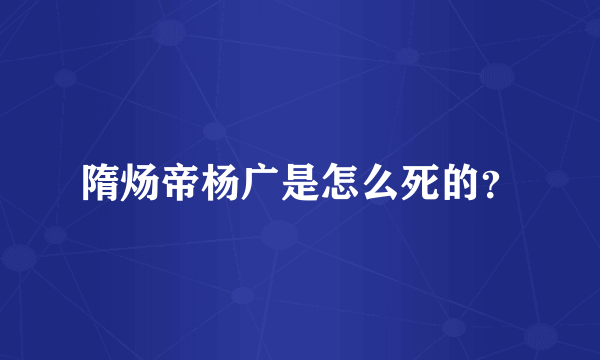 隋炀帝杨广是怎么死的?